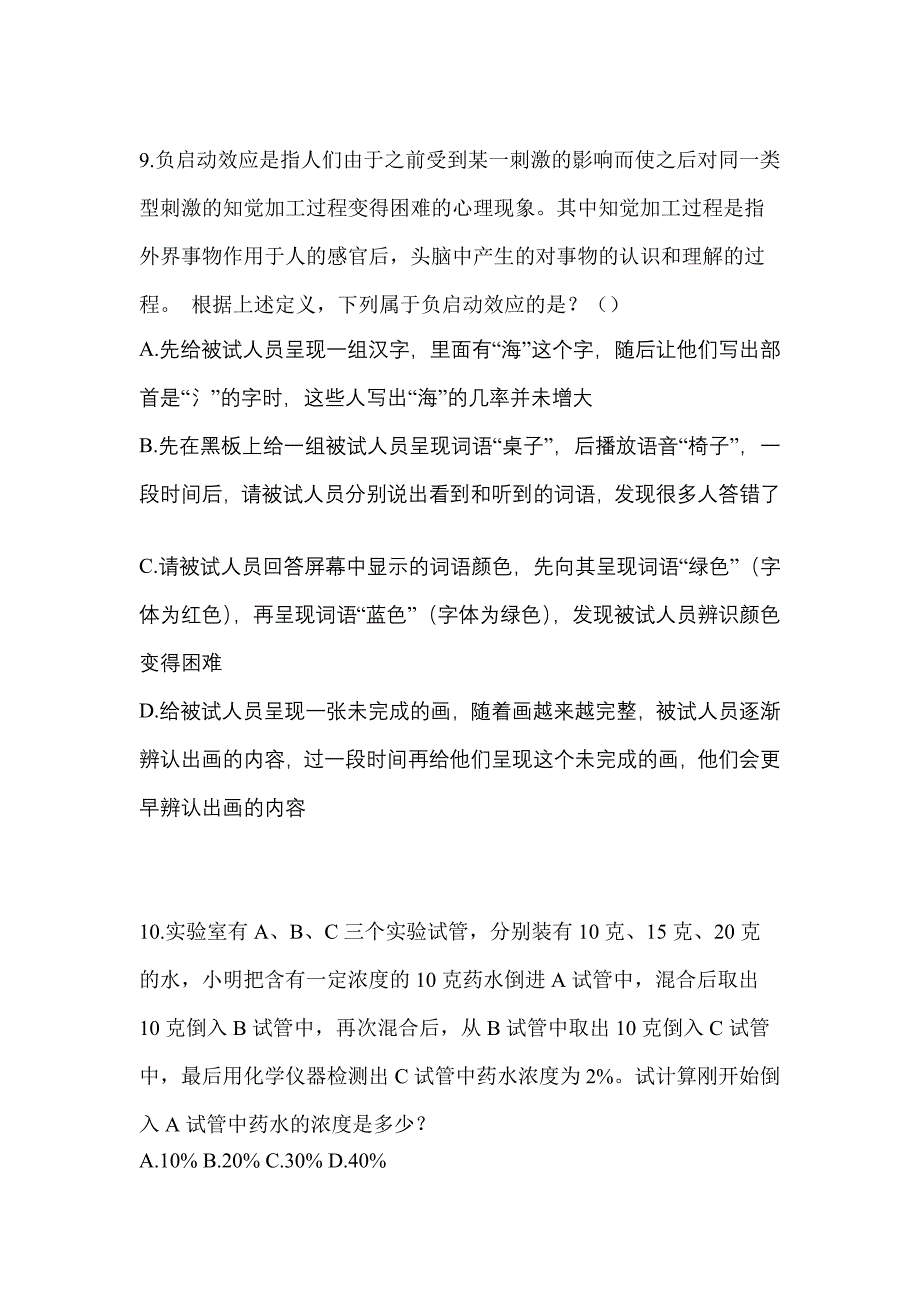 9.负启动效应是指人们由于之前受到某一刺激的影响而使之后对同一类型刺激的知觉加工过程变得困难的心理现象。其中知觉加工过程是指外界事物作用于人的感官后，头脑中产生的对事物的认识和理解的过程。 根据上述定义，下列属于负启动效应的是？（）

A.先给被试人员呈现一组汉字，里面有“海”这个字，随后让他们写出部首是“氵”的字时，这些人写出“海”的几率并未增大

B.先在黑板上给一组被试人员呈现词语“桌子”，后播放语音“椅子”，一段时间后，请被试人员分别说出看到和听到的词语，发现很多人答错了

C.请被试人员回答屏幕中显示的词语颜色，先向其呈现词语“绿色”（字体为红色），再呈现词语“蓝色”（字体为绿色），发现被试人员辨识颜色变得困难

D.给被试人员呈现一张未完成的画，随着画越来越完整，被试人员逐渐辨认出画的内容，过一段时间再给他们呈现这个未完成的画，他们会更早辨认出画的内容

10.实验室有 A、B、C 三个实验试管，分别装有 10 克、15 克、20 克的水，小明把含有一定浓度的 10 克药水倒进 A 试管中，混合后取出 10 克倒入 B 试管中，再次混合后，从 B 试管中取出 10 克倒入 C 试管中，最后用化学仪器检测出 C 试管中药水浓度为 2%。试计算刚开始倒入 A 试管中药水的浓度是多少？

A.10% B.20% C.30% D.40%